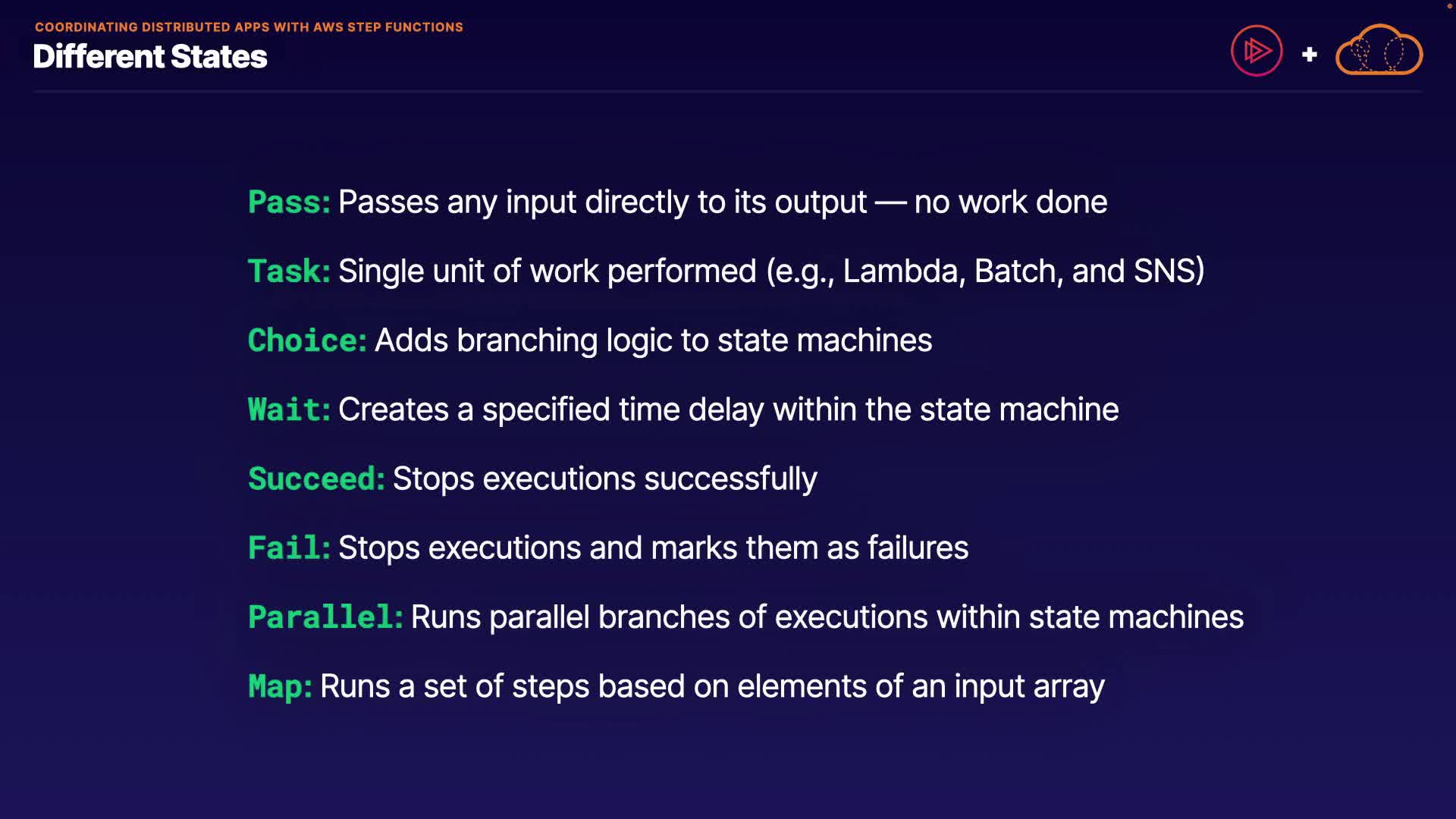 COORDINATING DISTRIBUTED APPS WITH AWS STEP FUNCTIONS

Different States

+

Pass: Passes any input directly to its output — no work done

Task: Single unit of work performed (e.g., Lambda, Batch, and SNS)

Choice: Adds branching logic to state machines

Wait: Creates a specified time delay within the state machine

Succeed: Stops executions successfully

Fail: Stops executions and marks them as failures

Parallel: Runs parallel branches of executions within state machines

Map: Runs a set of steps based on elements of an input array